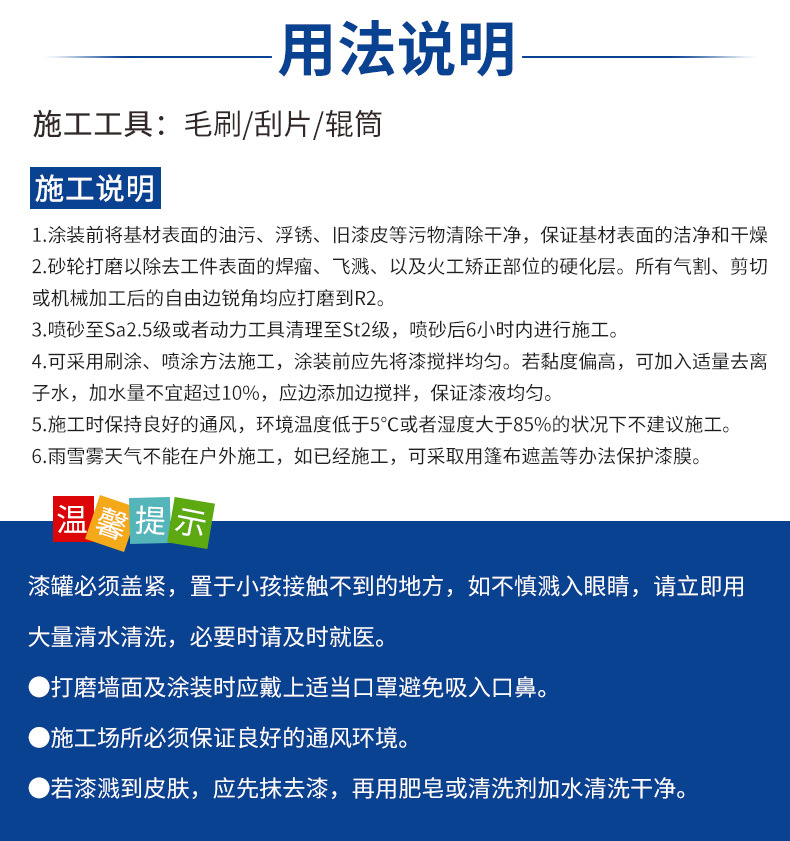 用法说明

施工工具：毛刷/刮片/辊筒

施工说明

1.涂装前将基材表面的油污、浮锈、旧漆皮等污物清除干净，保证基材表面的洁净和干燥
2.砂轮打磨以除去工件表面的焊瘤、飞溅、以及火工矫正部位的硬化层。所有气割、剪切或机械加工后的自由边锐角均应打磨到R2。
3.喷砂至Sa2.5级或者动力工具清理至St2级，喷砂后6小时内进行施工。
4.可采用刷涂、喷涂方法施工，涂装前应先将漆搅拌均匀。若黏度偏高，可加入适量去离子水，加水量不宜超过10%，应边添加边搅拌，保证漆液均匀。
5.施工时保持良好的通风，环境温度低于5°C或者湿度大于85%的状况下不建议施工。
6.雨雪雾天气不能在户外施工，如已经施工，可采取用篷布遮盖等办法保护漆膜。

温馨提示

漆罐必须盖紧，置于小孩接触不到的地方，如不慎溅入眼睛，请立即用大量清水清洗，必要时请及时就医。

●打磨墙面及涂装时应戴上适当口罩避免吸入口鼻。

●施工场所必须保证良好的通风环境。

●若漆溅到皮肤，应先抹去漆，再用肥皂或清洗剂加水清洗干净。